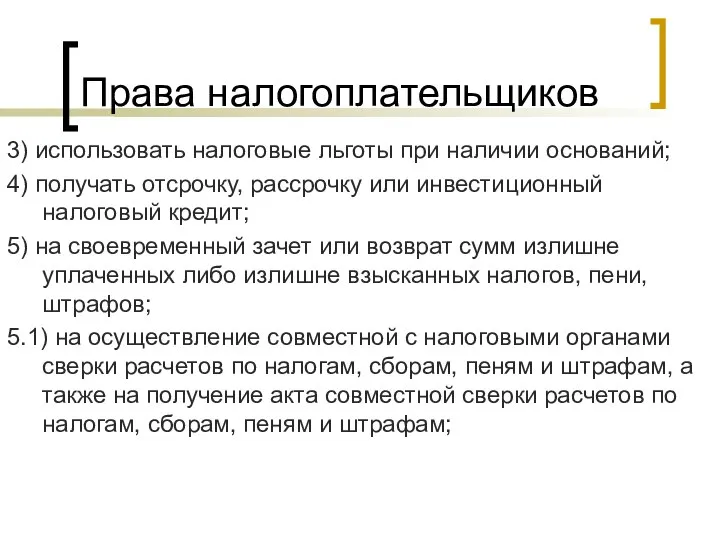 Права налогоплательщиков

3) использовать налоговые льготы при наличии оснований;

4) получать отсрочку, рассрочку или инвестиционный налоговый кредит;

5) на своевременный зачет или возврат сумм излишне уплаченных либо излишне взысканных налогов, пени, штрафов;

5.1) на осуществление совместной с налоговыми органами сверки расчетов по налогам, сборам, пеням и штрафам, а также на получение акта совместной сверки расчетов по налогам, сборам, пеням и штрафам;